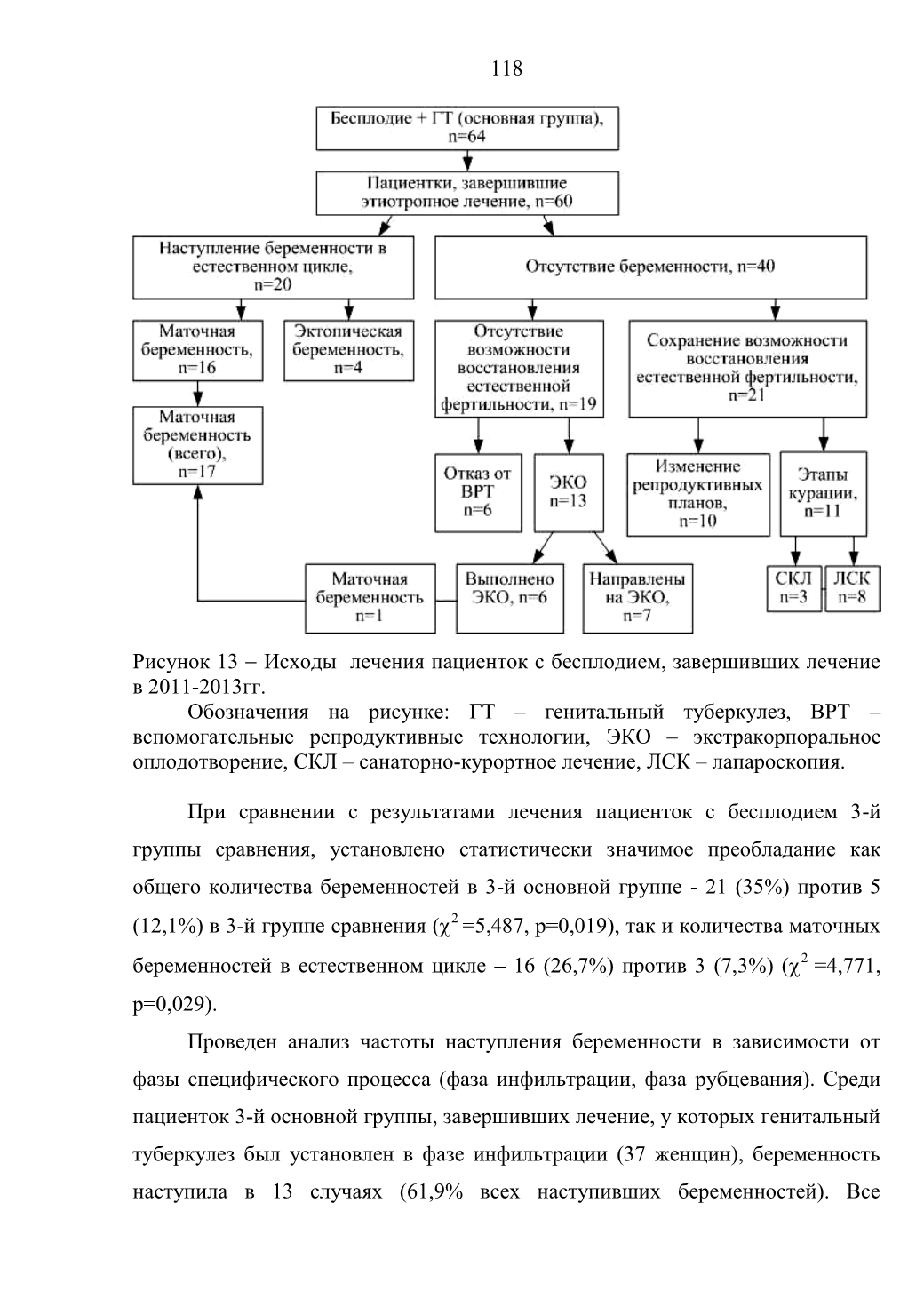 118

Бесплодие + ГТ (основная группа), n=64

Пациентки, завершившие этиотропное лечение, n=60

Наступление беременности в естественном цикле, n=20

Отсутствие беременности, n=40

Маточная беременность, n=16

Эктопическая беременность, n=4

Отсутствие возможности восстановления естественной фертильности, n=19

Сохранение возможности восстановления естественной фертильности, n=21

Маточная беременность (всего), n=17

Отказ от ВРТ n=6

ЭКО n=13

Изменение репродуктивных планов, n=10

Этапы курации, n=11

Маточная беременность n=1

Выполнено ЭКО, n=6

Направлены на ЭКО, n=7

СКЛ n=3

ЛСК n=8

Рисунок 13 – Исходы лечения пациенток с бесплодием, завершивших лечение в 2011-2013гг.

Обозначения на рисунке: ГТ – генитальный туберкулез, ВРТ – вспомогательные репродуктивные технологии, ЭКО – экстракорпоральное оплодотворение, СКЛ – санаторно-курортное лечение, ЛСК – лапароскопия.

При сравнении с результатами лечения пациенток с бесплодием 3-й группы сравнения, установлено статистически значимое преобладание как общего количества беременностей в 3-й основной группе - 21 (35%) против 5 (12,1%) в 3-й группе сравнения ($\chi^2$ =5,487, p=0,019), так и количества маточных беременностей в естественном цикле – 16 (26,7%) против 3 (7,3%) ($\chi^2$ =4,771, p=0,029).

Проведен анализ частоты наступления беременности в зависимости от фазы специфического процесса (фаза инфильтрации, фаза рубцевания). Среди пациенток 3-й основной группы, завершивших лечение, у которых генитальный туберкулез был установлен в фазе инфильтрации (37 женщин), беременность наступила в 13 случаях (61,9% всех наступивших беременностей). Все